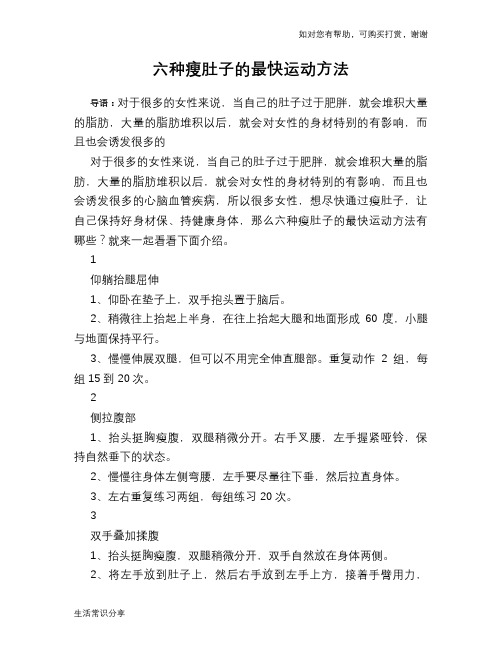 如对您有帮助，可购买打赏，谢谢

六种瘦肚子的最快运动方法

导语：对于很多的女性来说，当自己的肚子过于肥胖，就会堆积大量的脂肪，大量的脂肪堆积以后，就会对女性的身材特别的有影响，而且也会诱发很多的

对于很多的女性来说，当自己的肚子过于肥胖，就会堆积大量的脂肪，大量的脂肪堆积以后，就会对女性的身材特别的有影响，而且也会诱发很多的心脑血管疾病，所以很多女性，想尽快通过瘦肚子，让自己保持好身材保、持健康身体，那么六种瘦肚子的最快运动方法有哪些？就来一起看看下面介绍。

1

仰躺抬腿屈伸

1、仰卧在垫子上，双手抱头置于脑后。

2、稍微往上抬起上半身，在往上抬起大腿和地面形成 60 度，小腿与地面保持平行。

3、慢慢伸展双腿，但可以不用完全伸直腿部。重复动作 2 组，每组 15 到 20 次。

2

侧拉腹部

1、抬头挺胸瘦腹，双腿稍微分开。右手叉腰，左手握紧哑铃，保持自然垂下的状态。

2、慢慢往身体左侧弯腰，左手要尽量往下垂，然后拉直身体。

3、左右重复练习两组，每组练习 20 次。

3

双手叠加揉腹

1、抬头挺胸瘦腹，双腿稍微分开，双手自然放在身体两侧。

2、将左手放到肚子上，然后右手放到左手上方，接着手臂用力，

生活常识分享